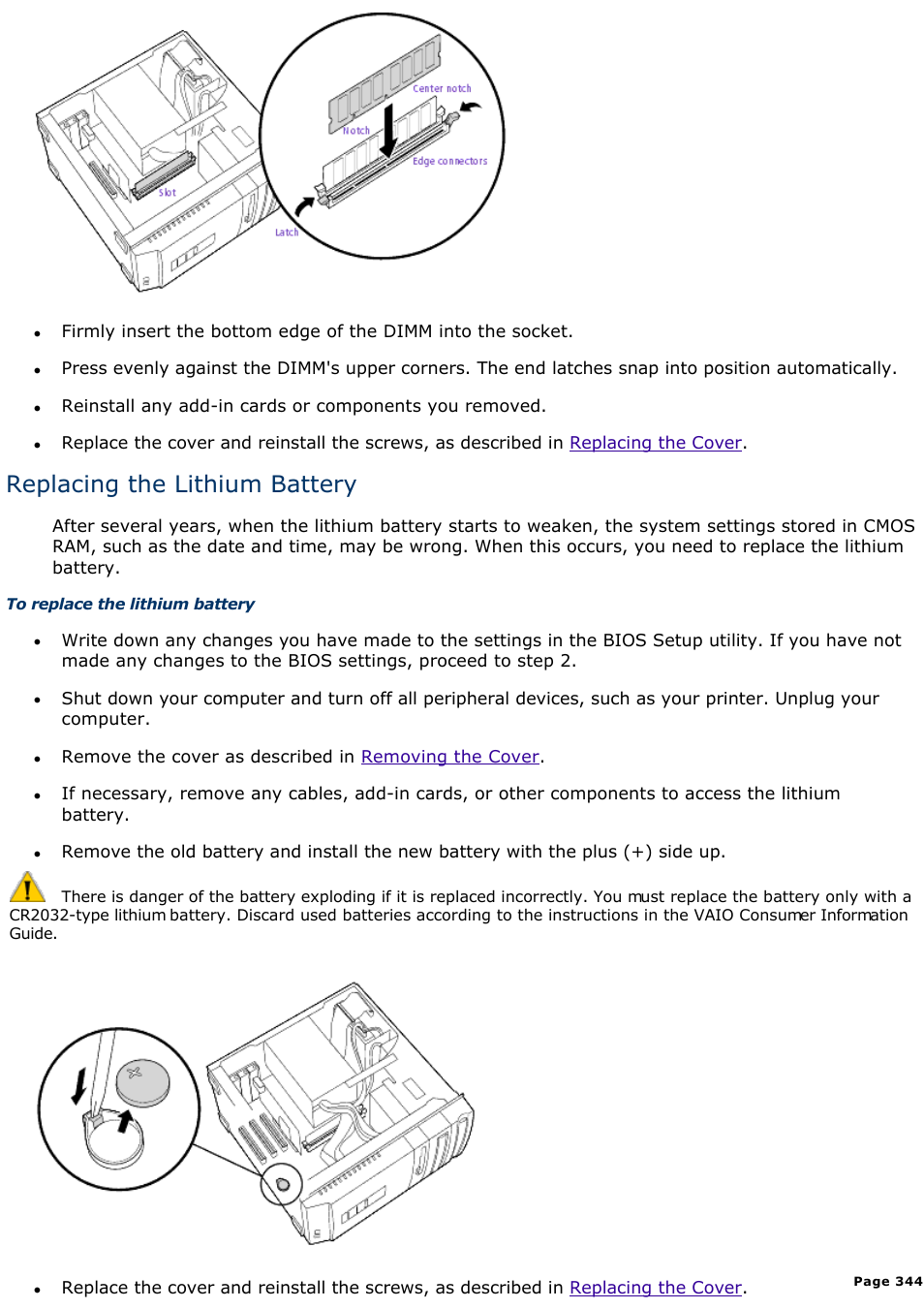 Center notch

Notch

Edge connectors

Slot

Latch

- Firmly insert the bottom edge of the DIMM into the socket.
- Press evenly against the DIMM's upper corners. The end latches snap into position automatically.
- Reinstall any add-in cards or components you removed.
- Replace the cover and reinstall the screws, as described in Replacing the Cover.

Replacing the Lithium Battery

After several years, when the lithium battery starts to weaken, the system settings stored in CMOS RAM, such as the date and time, may be wrong. When this occurs, you need to replace the lithium battery.

To replace the lithium battery

- Write down any changes you have made to the settings in the BIOS Setup utility. If you have not made any changes to the BIOS settings, proceed to step 2.
- Shut down your computer and turn off all peripheral devices, such as your printer. Unplug your computer.
- Remove the cover as described in Removing the Cover.
- If necessary, remove any cables, add-in cards, or other components to access the lithium battery.
- Remove the old battery and install the new battery with the plus (+) side up.

There is danger of the battery exploding if it is replaced incorrectly. You must replace the battery only with a CR2032-type lithium battery. Discard used batteries according to the instructions in the VAIO Consumer Information Guide.

- Replace the cover and reinstall the screws, as described in Replacing the Cover.

Page 344